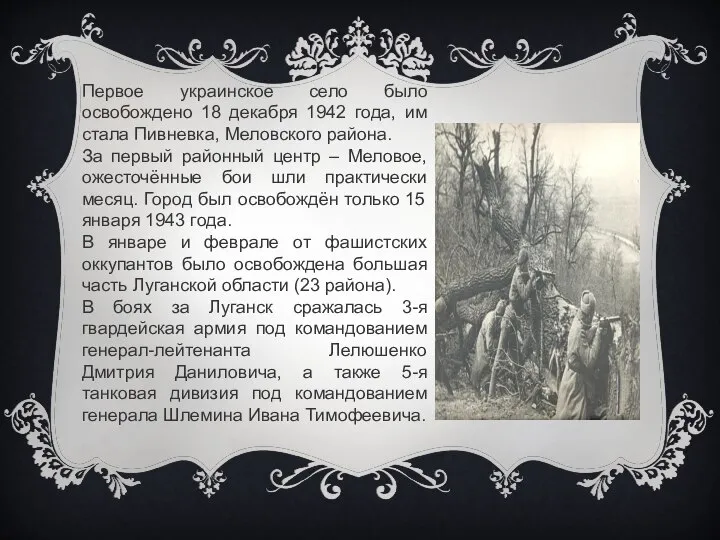 Первое украинское село было освобождено 18 декабря 1942 года, им стала Пивневка, Меловского района.
За первый районный центр – Меловое, ожесточённые бои шли практически месяц. Город был освобождён только 15 января 1943 года.
В январе и феврале от фашистских оккупантов было освобождена большая часть Луганской области (23 района).
В боях за Луганск сражалась 3-я гвардейская армия под командованием генерал-лейтенанта Лелюшенко Дмитрия Даниловича, а также 5-я танковая дивизия под командованием генерала Шлемина Ивана Тимофеевича.